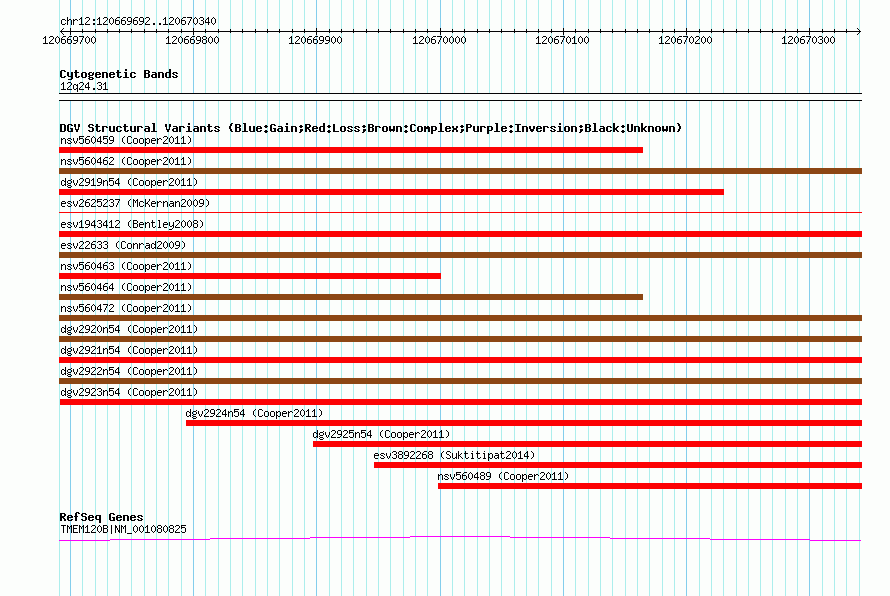 chr12:120669692..120670340

120669700 120669800 120669900 120670000 120670100 120670200 120670300

Cytogenetic Bands
12q24.31

DGV Structural Variants (Blue:Gain;Red:Loss;Brown:Complex;Purple:Inversion;Black:Unknown)
nsv560459 (Cooper2011)
nsv560462 (Cooper2011)
dgv2919n54 (Cooper2011)
esv2625237 (McKernan2009)
esv1943412 (Bentley2008)
esv22633 (Conrad2009)
nsv560463 (Cooper2011)
nsv560464 (Cooper2011)
nsv560472 (Cooper2011)
dgv2920n54 (Cooper2011)
dgv2921n54 (Cooper2011)
dgv2922n54 (Cooper2011)
dgv2923n54 (Cooper2011)
dgv2924n54 (Cooper2011)
dgv2925n54 (Cooper2011)
esv3892268 (Suktitipat2014)
nsv560489 (Cooper2011)

RefSeq Genes
TMEM120B|NM_001080825